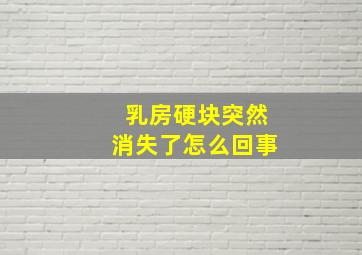 乳房硬块突然
消失了怎么回事